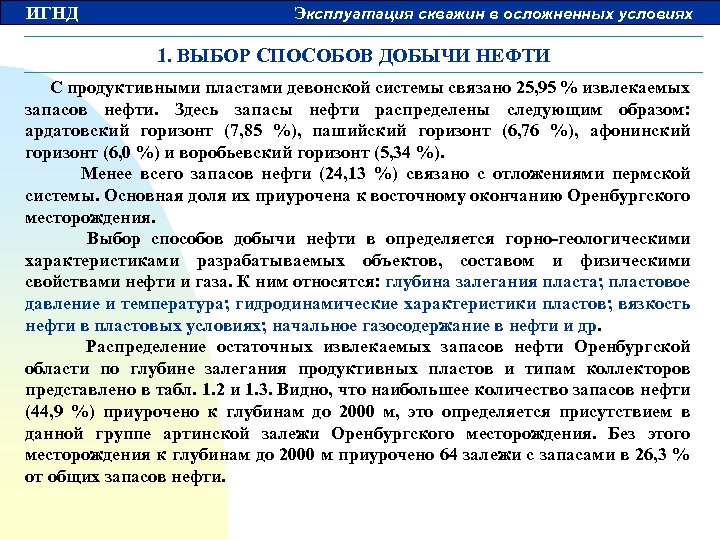 ИГНД

Эксплуатация скважин в осложненных условиях

1. ВЫБОР СПОСОБОВ ДОБЫЧИ НЕФТИ

С продуктивными пластами девонской системы связано 25,95 % извлекаемых запасов нефти. Здесь запасы нефти распределены следующим образом: ардатовский горизонт (7,85 %), пашийский горизонт (6,76 %), афонинский горизонт (6,0 %) и воробьевский горизонт (5,34 %).

Менее всего запасов нефти (24,13 %) связано с отложениями пермской системы. Основная доля их приурочена к восточному окончанию Оренбургского месторождения.

Выбор способов добычи нефти в определяется горно-геологическими характеристиками разрабатываемых объектов, составом и физическими свойствами нефти и газа. К ним относятся: глубина залегания пласта; пластовое давление и температура; гидродинамические характеристики пластов; вязкость нефти в пластовых условиях; начальное газосодержание в нефти и др.

Распределение остаточных извлекаемых запасов нефти Оренбургской области по глубине залегания продуктивных пластов и типам коллекторов представлено в табл. 1.2 и 1.3. Видно, что наибольшее количество запасов нефти (44,9 %) приурочено к глубинам до 2000 м, это определяется присутствием в данной группе артинской залежи Оренбургского месторождения. Без этого месторождения к глубинам до 2000 м приурочено 64 залежи с запасами в 26,3 % от общих запасов нефти.